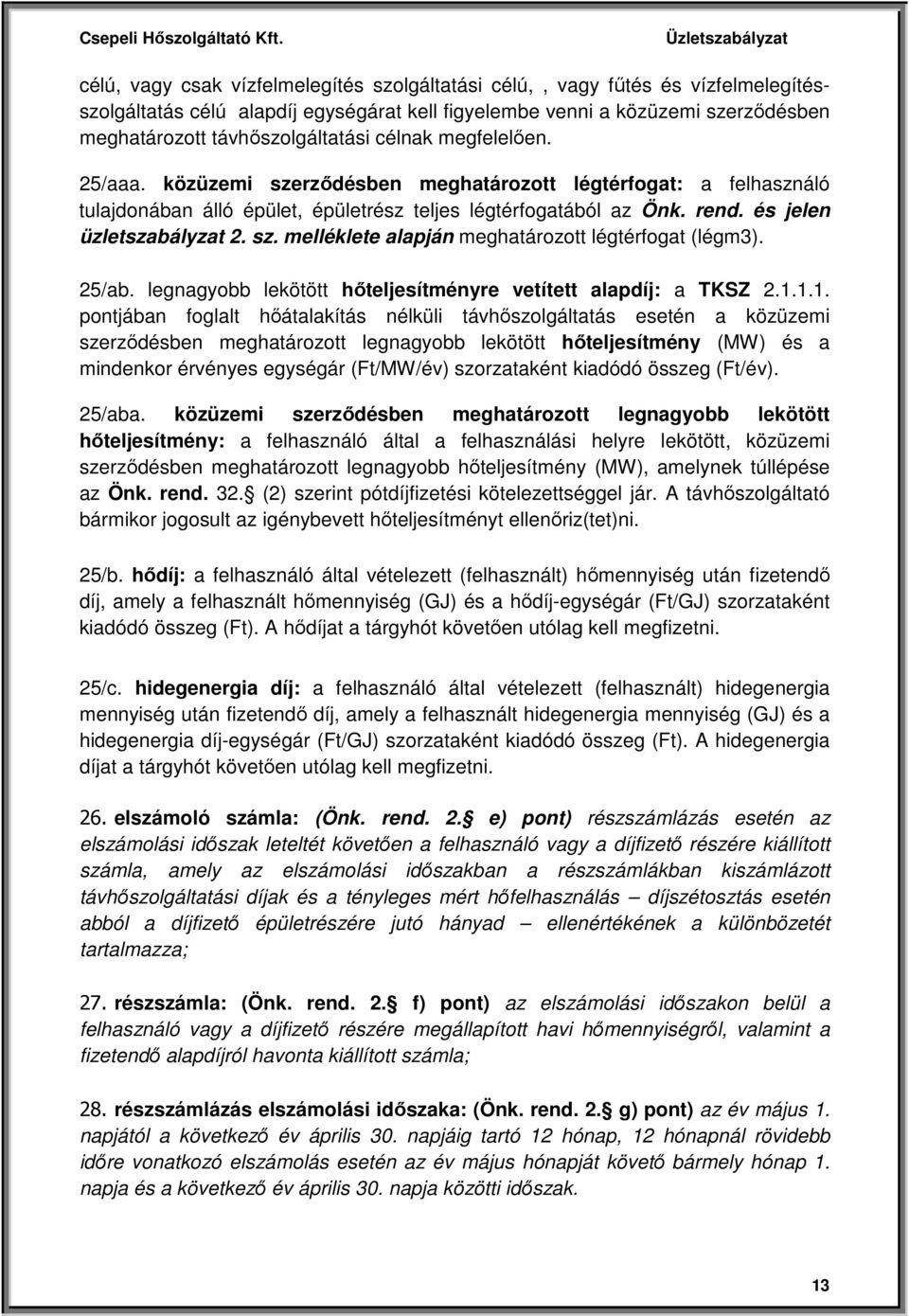 Csepeli Hőszolgáltató Kft. Üzletszabályzat

célú, vagy csak vízfelmelegítés szolgáltatási célú, , vagy fűtés és vízfelmelegítés-szolgáltatás célú alapdíj egységárat kell figyelembe venni a közüzemi szerződésben meghatározott távhőszolgáltatási célnak megfelelően.

25/aaa. közüzemi szerződésben meghatározott légtérfogat: a felhasználó tulajdonában álló épület, épületrész teljes légtérfogatából az Önk. rend. és jelen üzletszabályzat 2. sz. melléklete alapján meghatározott légtérfogat (légm3).

25/ab. legnagyobb lekötött hőteljesítményre vetített alapdíj: a TKSZ 2.1.1.1. pontjában foglalt hőátalakítás nélküli távhőszolgáltatás esetén a közüzemi szerződésben meghatározott legnagyobb lekötött hőteljesítmény (MW) és a mindenkor érvényes egységár (Ft/MW/év) szorzataként kiadódó összeg (Ft/év).

25/aba. közüzemi szerződésben meghatározott legnagyobb lekötött hőteljesítmény: a felhasználó által a felhasználási helyre lekötött, közüzemi szerződésben meghatározott legnagyobb hőteljesítmény (MW), amelynek túllépése az Önk. rend. 32. (2) szerint pótdíjfizetési kötelezettséggel jár. A távhőszolgáltató bármikor jogosult az igénybevett hőteljesítményt ellenőriz(tet)ni.

25/b. hődíj: a felhasználó által vételezett (felhasznált) hőmennyiség után fizetendő díj, amely a felhasznált hőmennyiség (GJ) és a hődíj-egységár (Ft/GJ) szorzataként kiadódó összeg (Ft). A hődíjat a tárgyhót követően utólag kell megfizetni.

25/c. hidegenergia díj: a felhasználó által vételezett (felhasznált) hidegenergia mennyiség után fizetendő díj, amely a felhasznált hidegenergia mennyiség (GJ) és a hidegenergia díj-egységár (Ft/GJ) szorzataként kiadódó összeg (Ft). A hidegenergia díjat a tárgyhót követően utólag kell megfizetni.

26. elszámoló számla: (Önk. rend. 2. e) pont) részszámlázás esetén az elszámolási időszak leteltét követően a felhasználó vagy a díjfizető részére kiállított számla, amely az elszámolási időszakban a részszámlákban kiszámlázott távhőszolgáltatási díjak és a tényleges mért hőfelhasználás – díjszétosztás esetén abból a díjfizető épületrészére jutó hányad – ellenértékének a különbözetét tartalmazza;

27. részszámla: (Önk. rend. 2. f) pont) az elszámolási időszakon belül a felhasználó vagy a díjfizető részére megállapított havi hőmennyiségről, valamint a fizetendő alapdíjról havonta kiállított számla;

28. részszámlázás elszámolási időszaka: (Önk. rend. 2. g) pont) az év május 1. napjától a következő év április 30. napjáig tartó 12 hónap, 12 hónapnál rövidebb időre vonatkozó elszámolás esetén az év május hónapját követő bármely hónap 1. napja és a következő év április 30. napja közötti időszak.

13